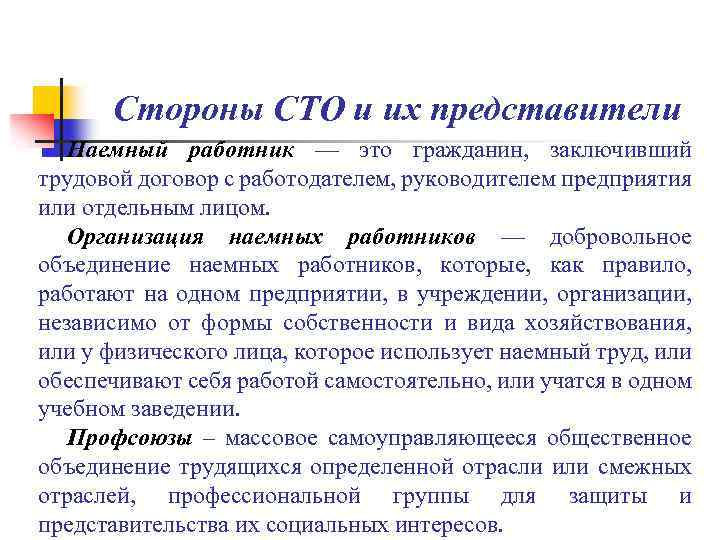 Стороны СТО и их представители

Наемный работник — это гражданин, заключивший трудовой договор с работодателем, руководителем предприятия или отдельным лицом.

Организация наемных работников — добровольное объединение наемных работников, которые, как правило, работают на одном предприятии, в учреждении, организации, независимо от формы собственности и вида хозяйствования, или у физического лица, которое использует наемный труд, или обеспечивают себя работой самостоятельно, или учатся в одном учебном заведении.

Профсоюзы – массовое самоуправляющееся общественное объединение трудящихся определенной отрасли или смежных отраслей, профессиональной группы для защиты и представительства их социальных интересов.